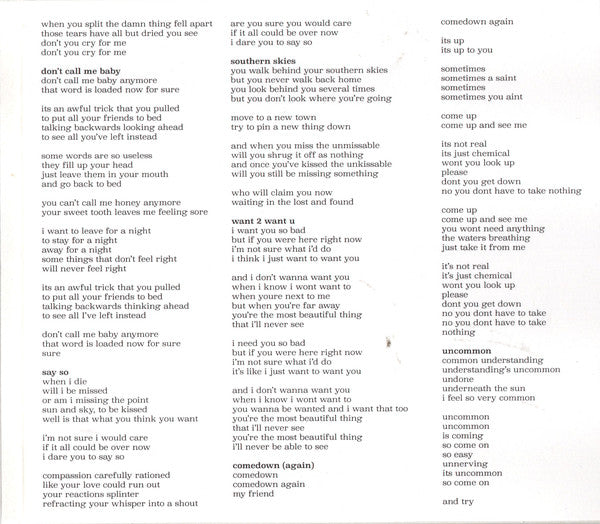 when you split the damn thing fell apart
those tears have all but dried you see
don't you cry for me
don't you cry for me

**don't call me baby**
don't call me baby anymore
that word is loaded now for sure

its an awful trick that you pulled
to put all your friends to bed
talking backwards looking ahead
to see all you've left instead

some words are so useless
they fill up your head
just leave them in your mouth
and go back to bed

you can't call me honey anymore
your sweet tooth leaves me feeling sore

i want to leave for a night
to stay for a night
away for a night
some things that don't feel right
will never feel right

its an awful trick that you pulled
to put all your friends to bed
talking backwards thinking ahead
to see all I've left instead

don't call me baby anymore
that word is loaded now for sure
sure

**say so**
when i die
will i be missed
or am i missing the point
sun and sky, to be kissed
well is that what you think you want

i'm not sure i would care
if it all could be over now
i dare you to say so

compassion carefully rationed
like your love could run out
your reactions splinter
refracting your whisper into a shout

are you sure you would care
if it all could be over now
i dare you to say so

**southern skies**
you walk behind your southern skies
but you never walk back home
you look behind you several times
but you don't look where you're going

move to a new town
try to pin a new thing down

and when you miss the unmissable
will you shrug it off as nothing
and once you've kissed the unkissable
will you still be missing something

who will claim you now
waiting in the lost and found

**want 2 want u**
i want you so bad
but if you were here right now
i'm not sure what i'd do
i think i just want to want you

and i don't wanna want you
when i know i wont want to
when youre next to me
but when you're far away
you're the most beautiful thing
that i'll never see

i need you so bad
but if you were here right now
i'm not sure what i'd do
it's like i just want to want you

and i don't wanna want you
when i know i wont want to
you wanna be wanted and i want that too
you're the most beautiful thing
that i'll never see
you're the most beautiful thing
i'll never be able to see

**comedown (again)**
comedown
comedown again
my friend

comedown again

its up
its up to you

sometimes
sometimes a saint
sometimes
sometimes you aint

come up
come up and see me

its not real
its just chemical
wont you look up
please
dont you get down
no you dont have to take nothing

come up
come up and see me
you wont need anything
the waters breathing
just take it from me

it's not real
it's just chemical
wont you look up
please
dont you get down
no you dont have to take
no you dont have to take
nothing

**uncommon**
common understanding
understanding's uncommon
undone
underneath the sun
i feel so very common

uncommon
uncommon
is coming
so come on
so easy
unnerving
its uncommon
so come on

and try